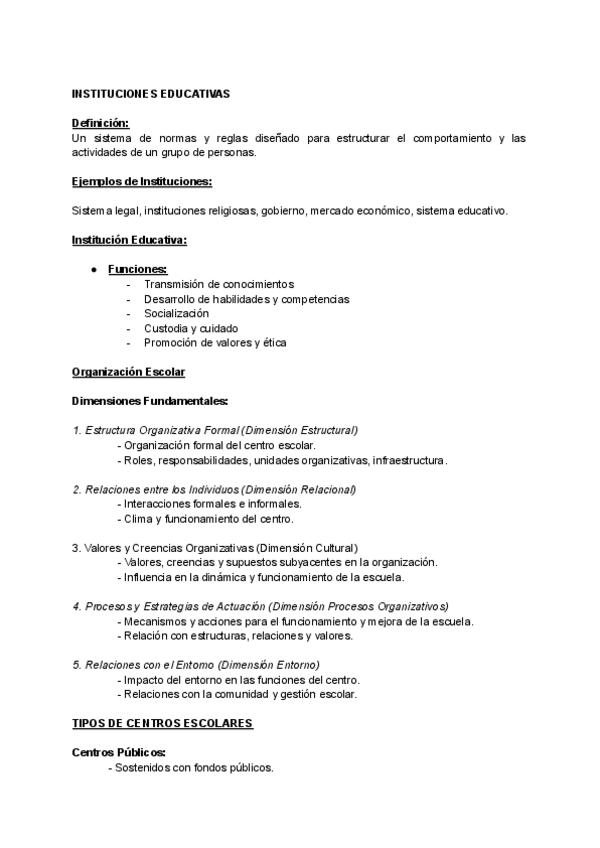 INSTITUCIONES EDUCATIVAS

Definición:
Un sistema de normas y reglas diseñado para estructurar el comportamiento y las actividades de un grupo de personas.

Ejemplos de Instituciones:

Sistema legal, instituciones religiosas, gobierno, mercado económico, sistema educativo.

Institución Educativa:

● Funciones:
- Transmisión de conocimientos
- Desarrollo de habilidades y competencias
- Socialización
- Custodia y cuidado
- Promoción de valores y ética

Organización Escolar

Dimensiones Fundamentales:

1. Estructura Organizativa Formal (Dimensión Estructural)
- Organización formal del centro escolar.
- Roles, responsabilidades, unidades organizativas, infraestructura.

2. Relaciones entre los Individuos (Dimensión Relacional)
- Interacciones formales e informales.
- Clima y funcionamiento del centro.

3. Valores y Creencias Organizativas (Dimensión Cultural)
- Valores, creencias y supuestos subyacentes en la organización.
- Influencia en la dinámica y funcionamiento de la escuela.

4. Procesos y Estrategias de Actuación (Dimensión Procesos Organizativos)
- Mecanismos y acciones para el funcionamiento y mejora de la escuela.
- Relación con estructuras, relaciones y valores.

5. Relaciones con el Entorno (Dimensión Entorno)
- Impacto del entorno en las funciones del centro.
- Relaciones con la comunidad y gestión escolar.

TIPOS DE CENTROS ESCOLARES

Centros Públicos:
- Sostenidos con fondos públicos.